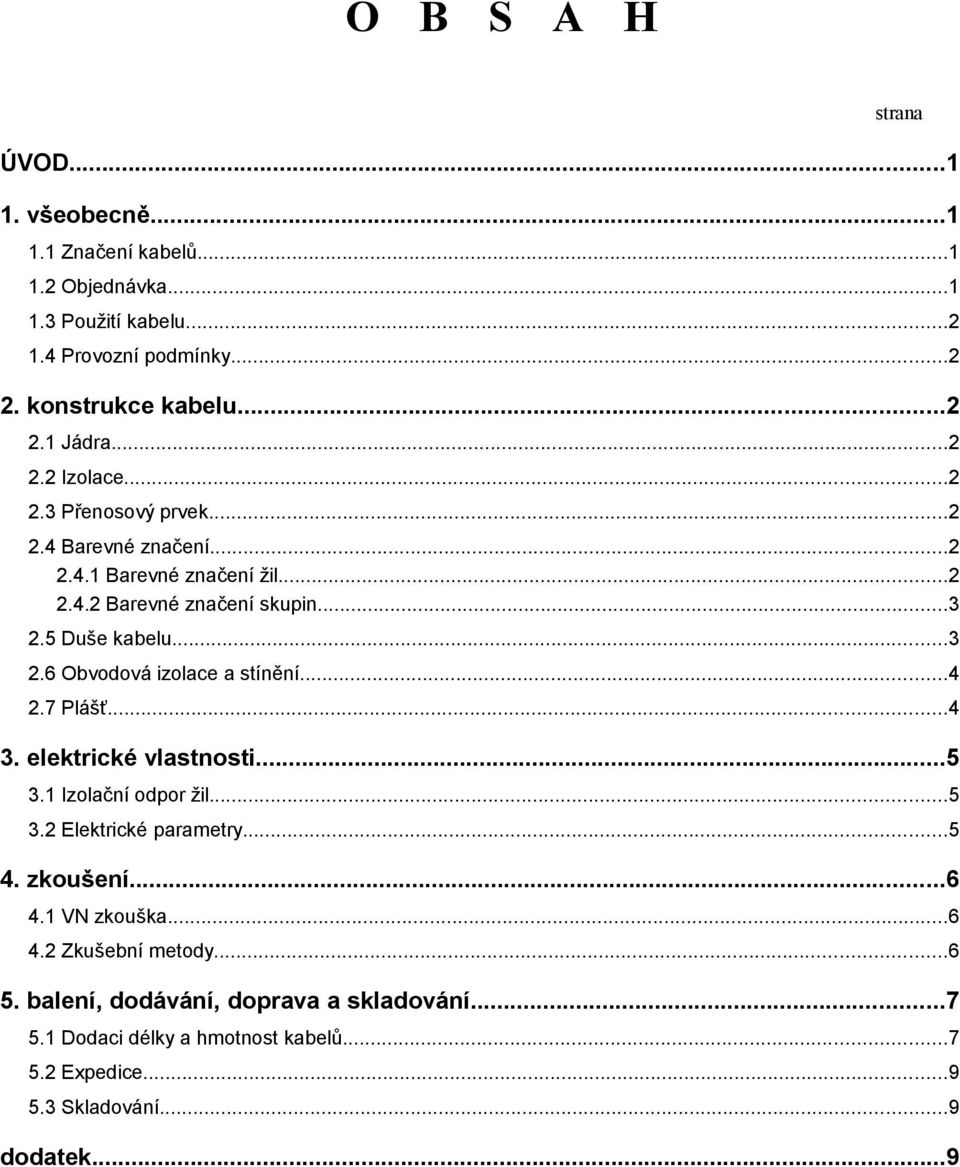 O B S A H

strana

ÚVOD...1

1. všeobecně...1

1.1 Značení kabelů...1

1.2 Objednávka...1

1.3 Použití kabelu...2

1.4 Provozní podmínky...2

2. konstrukce kabelu...2

2.1 Jádra...2

2.2 Izolace...2

2.3 Přenosový prvek...2

2.4 Barevné značení...2

2.4.1 Barevné značení žil...2

2.4.2 Barevné značení skupin...3

2.5 Duše kabelu...3

2.6 Obvodová izolace a stínění...4

2.7 Plášť...4

3. elektrické vlastnosti...5

3.1 Izolační odpor žil...5

3.2 Elektrické parametry...5

4. zkoušení...6

4.1 VN zkouška...6

4.2 Zkušební metody...6

5. balení, dodávání, doprava a skladování...7

5.1 Dodaci délky a hmotnost kabelů...7

5.2 Expedice...9

5.3 Skladování...9

dodatek...9